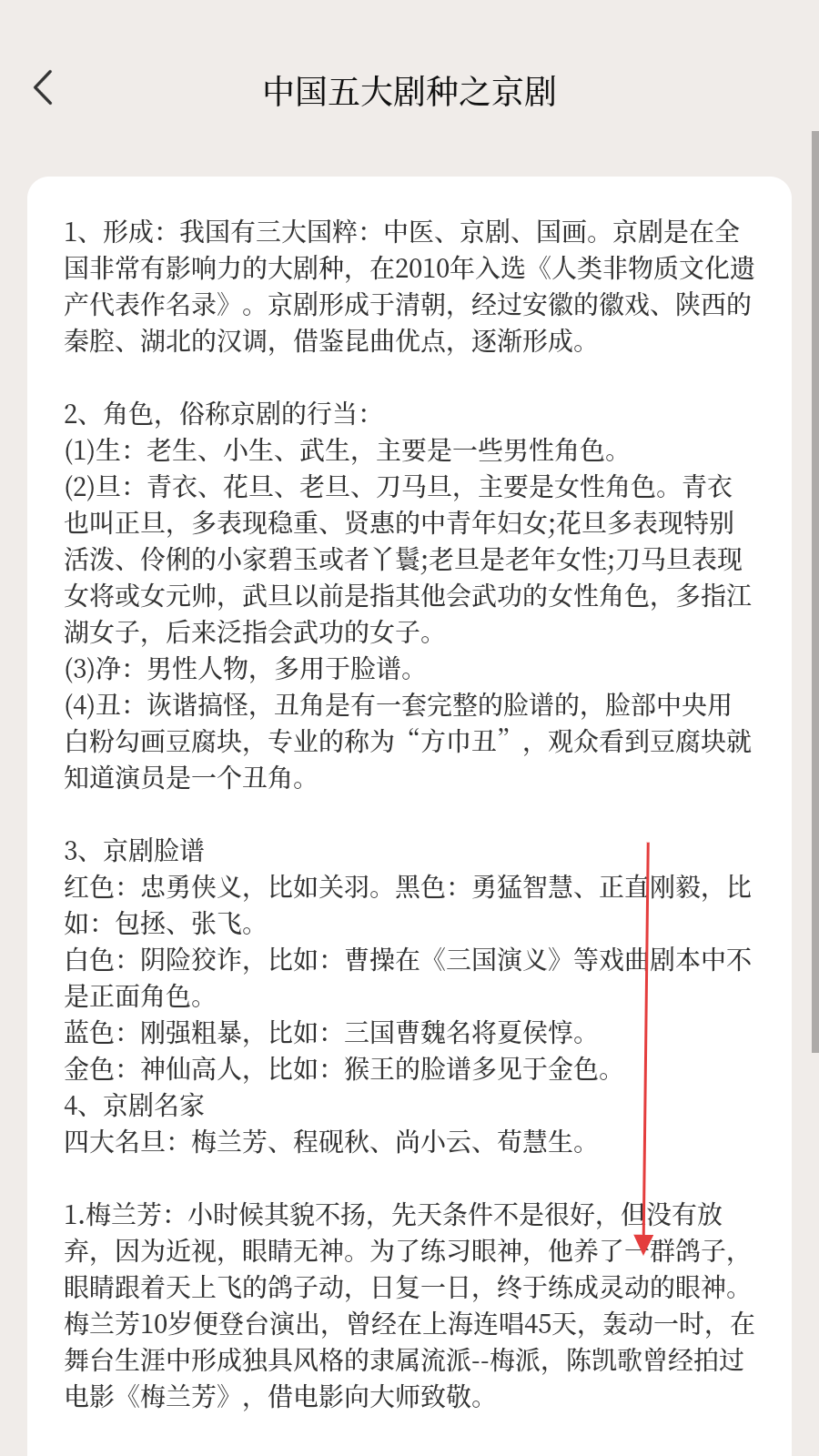 中国五大剧种之京剧

1、形成：我国有三大国粹：中医、京剧、国画。京剧是在全国非常有影响力的大剧种，在2010年入选《人类非物质文化遗产代表作名录》。京剧形成于清朝，经过安徽的徽戏、陕西的秦腔、湖北的汉调，借鉴昆曲优点，逐渐形成。

2、角色，俗称京剧的行当：
(1)生：老生、小生、武生，主要是一些男性角色。
(2)旦：青衣、花旦、老旦、刀马旦，主要是女性角色。青衣也叫正旦，多表现稳重、贤惠的中青年妇女;花旦多表现特别活泼、伶俐的小家碧玉或者丫鬟;老旦是老年女性;刀马旦表现女将或女元帅，武旦以前是指其他会武功的女性角色，多指江湖女子，后来泛指会武功的女子。
(3)净：男性人物，多用于脸谱。
(4)丑：诙谐搞怪，丑角是有一套完整的脸谱的，脸部中央用白粉勾画豆腐块，专业的称为“方巾丑”，观众看到豆腐块就知道演员是一个丑角。

3、京剧脸谱
红色：忠勇侠义，比如关羽。黑色：勇猛智慧、正直刚毅，比如：包拯、张飞。
白色：阴险狡诈，比如：曹操在《三国演义》等戏曲剧本中不是正面角色。
蓝色：刚强粗暴，比如：三国曹魏名将夏侯惇。
金色：神仙高人，比如：猴王的脸谱多见于金色。
4、京剧名家
四大名旦：梅兰芳、程砚秋、尚小云、荀慧生。

1.梅兰芳：小时候其貌不扬，先天条件不是很好，但没有放弃，因为近视，眼睛无神。为了练习眼神，他养了一群鸽子，眼睛跟着天上飞的鸽子动，日复一日，终于练成灵动的眼神。梅兰芳10岁便登台演出，曾经在上海连唱45天，轰动一时，在舞台生涯中形成独具风格的隶属流派--梅派，陈凯歌曾经拍过电影《梅兰芳》，借电影向大师致敬。